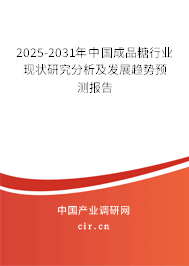 2025-2031年中国成品糖行业现状研究分析及发展趋势预测报告

中国产业调研网
cir.cn